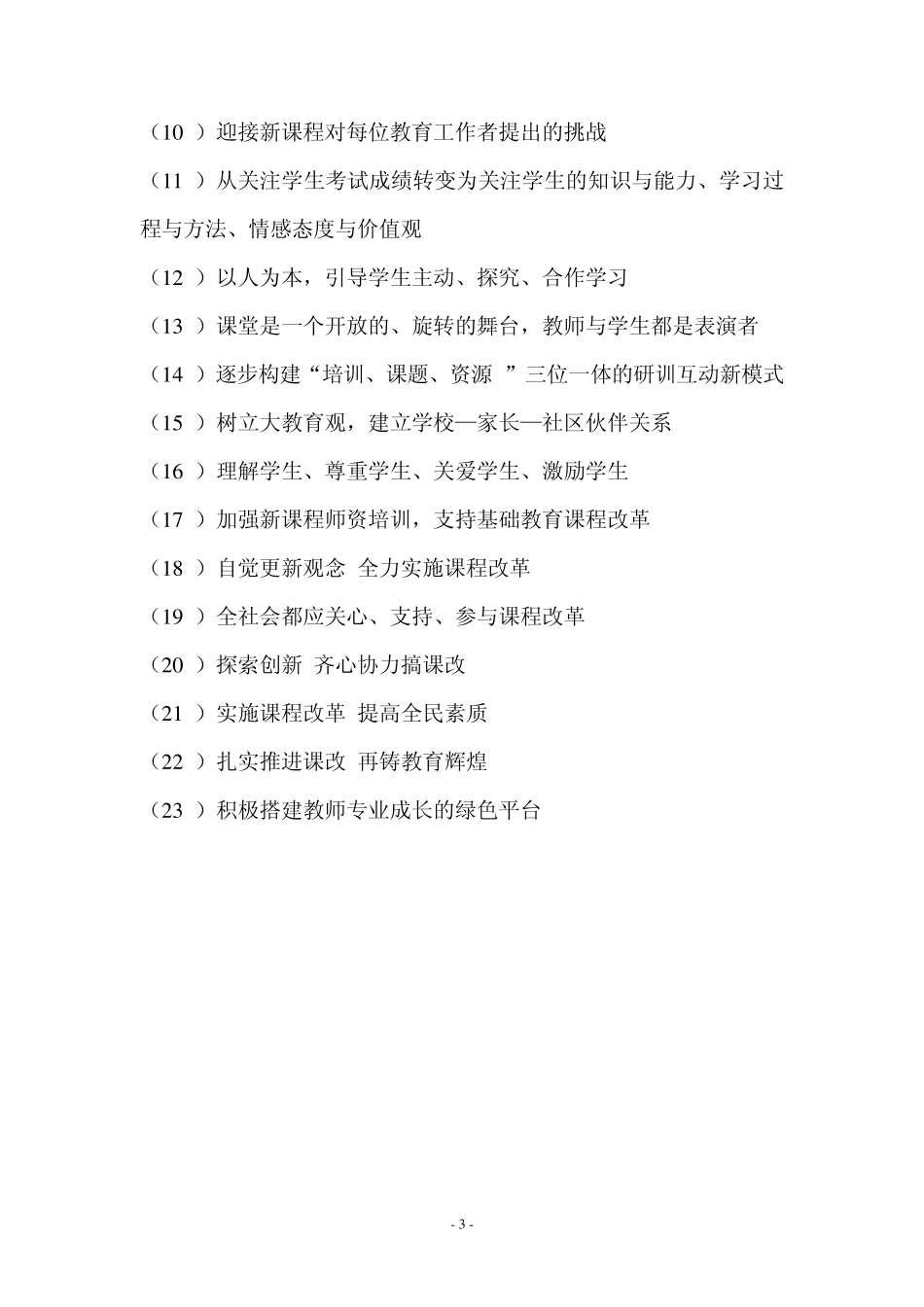 （10 ）迎接新课程对每位教育工作者提出的挑战

（11 ）从关注学生考试成绩转变为关注学生的知识与能力、学习过程与方法、情感态度与价值观

（12 ）以人为本，引导学生主动、探究、合作学习

（13 ）课堂是一个开放的、旋转的舞台，教师与学生都是表演者

（14 ）逐步构建“培训、课题、资源 ”三位一体的研训互动新模式

（15 ）树立大教育观，建立学校—家长—社区伙伴关系

（16 ）理解学生、尊重学生、关爱学生、激励学生

（17 ）加强新课程师资培训，支持基础教育课程改革

（18 ）自觉更新观念 全力实施课程改革

（19 ）全社会都应关心、支持、参与课程改革

（20 ）探索创新 齐心协力搞课改

（21 ）实施课程改革 提高全民素质

（22 ）扎实推进课改 再铸教育辉煌

（23 ）积极搭建教师专业成长的绿色平台

- 3 -